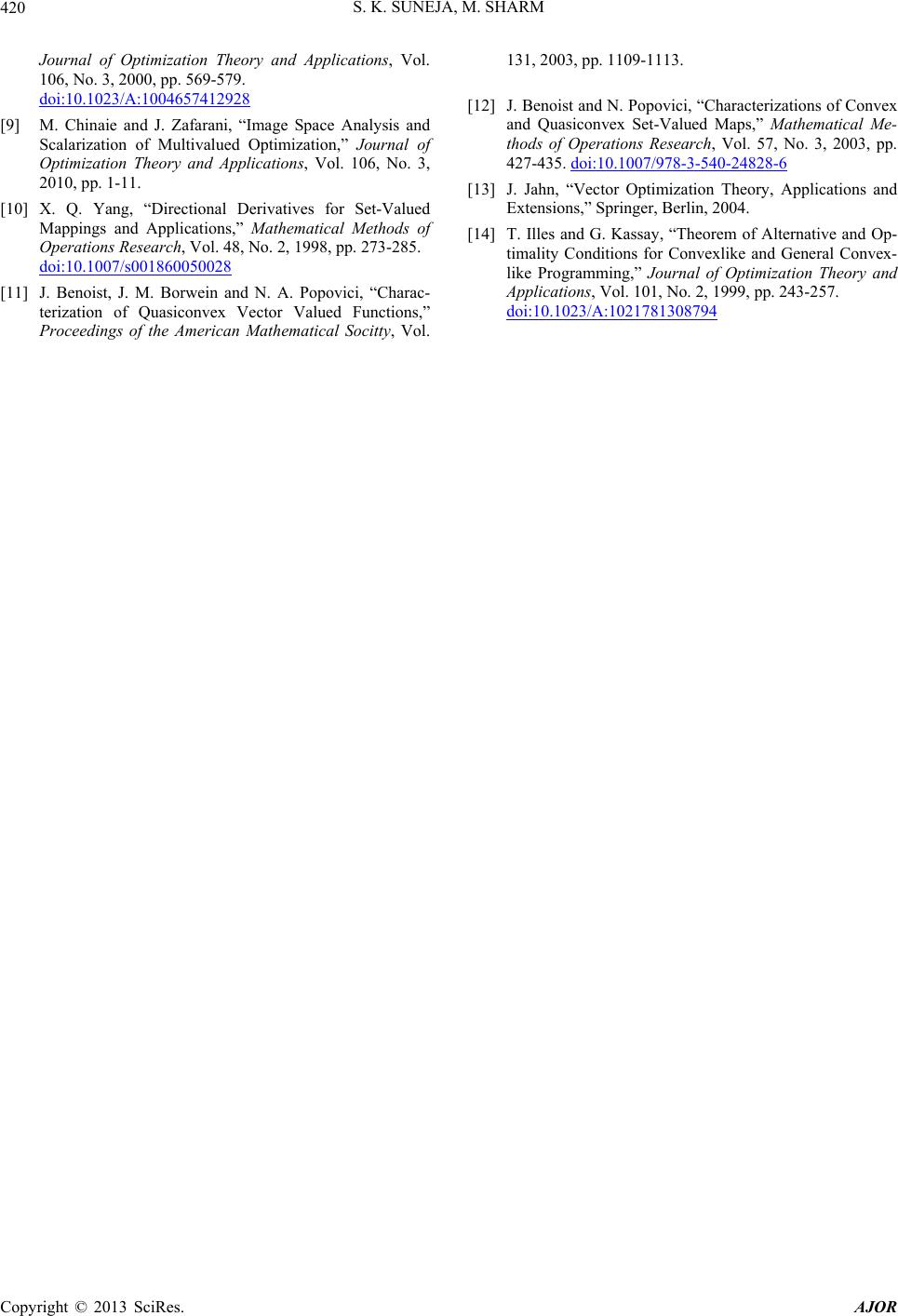 420 S. K. SUNEJA, M. SHARM

Journal of Optimization Theory and Applications, Vol. 106, No. 3, 2000, pp. 569-579. doi:10.1023/A:1004657412928

[9] M. Chinaie and J. Zafarani, “Image Space Analysis and Scalarization of Multivalued Optimization,” Journal of Optimization Theory and Applications, Vol. 106, No. 3, 2010, pp. 1-11.

[10] X. Q. Yang, “Directional Derivatives for Set-Valued Mappings and Applications,” Mathematical Methods of Operations Research, Vol. 48, No. 2, 1998, pp. 273-285. doi:10.1007/s001860050028

[11] J. Benoist, J. M. Borwein and N. A. Popovici, “Characterization of Quasiconvex Vector Valued Functions,” Proceedings of the American Mathematical Socitty, Vol. 131, 2003, pp. 1109-1113.

[12] J. Benoist and N. Popovici, “Characterizations of Convex and Quasiconvex Set-Valued Maps,” Mathematical Methods of Operations Research, Vol. 57, No. 3, 2003, pp. 427-435. doi:10.1007/978-3-540-24828-6

[13] J. Jahn, “Vector Optimization Theory, Applications and Extensions,” Springer, Berlin, 2004.

[14] T. Illes and G. Kassay, “Theorem of Alternative and Optimality Conditions for Convexlike and General Convexlike Programming,” Journal of Optimization Theory and Applications, Vol. 101, No. 2, 1999, pp. 243-257. doi:10.1023/A:1021781308794

Copyright © 2013 SciRes. AJOR